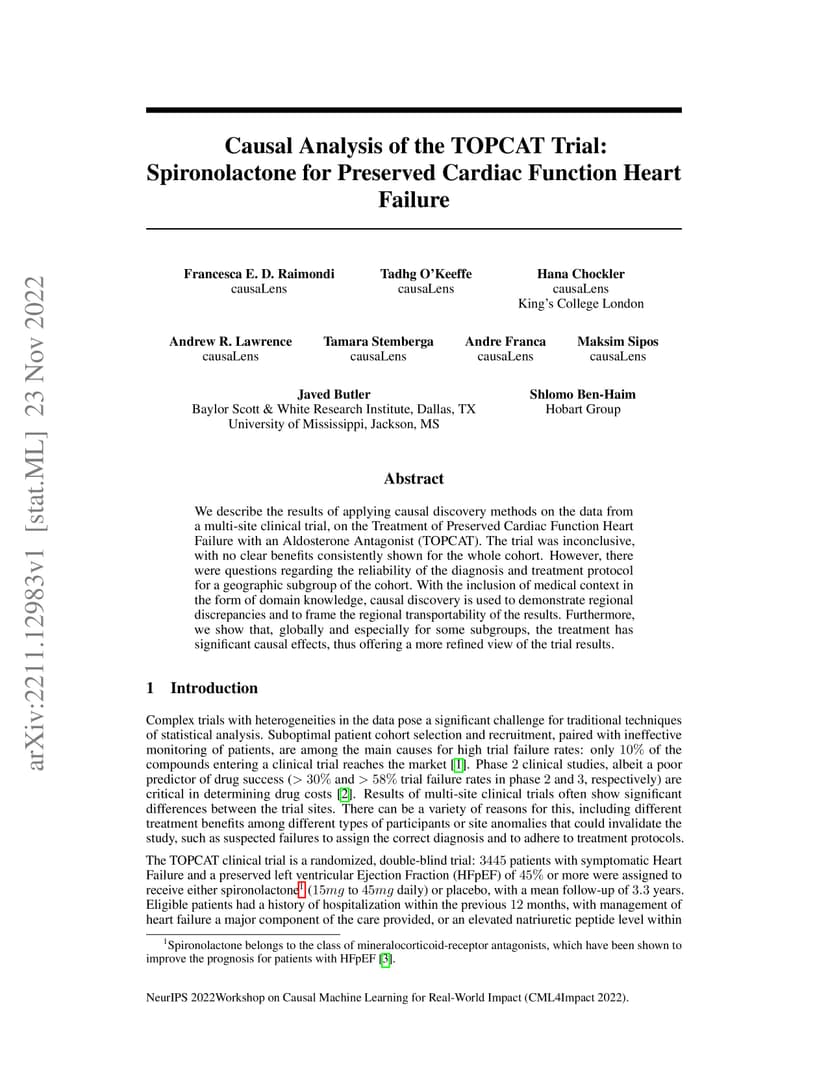 arXiv:2211.12983v1 [stat.ML] 23 Nov 2022

Causal Analysis of the TOPCAT Trial: Spironolactone for Preserved Cardiac Function Heart Failure

Francesca E. D. Raimondi
causaLens

Tadhg O'Keeffe
causaLens

Hana Chockler
causaLens
King's College London

Andrew R. Lawrence
causaLens

Tamara Stemberga
causaLens

Andre Franca
causaLens

Maksim Sipos
causaLens

Javed Butler
Baylor Scott & White Research Institute, Dallas, TX
University of Mississippi, Jackson, MS

Shlomo Ben-Haim
Hobart Group

Abstract

We describe the results of applying causal discovery methods on the data from a multi-site clinical trial, on the Treatment of Preserved Cardiac Function Heart Failure with an Aldosterone Antagonist (TOPCAT). The trial was inconclusive, with no clear benefits consistently shown for the whole cohort. However, there were questions regarding the reliability of the diagnosis and treatment protocol for a geographic subgroup of the cohort. With the inclusion of medical context in the form of domain knowledge, causal discovery is used to demonstrate regional discrepancies and to frame the regional transportability of the results. Furthermore, we show that, globally and especially for some subgroups, the treatment has significant causal effects, thus offering a more refined view of the trial results.

1 Introduction

Complex trials with heterogeneities in the data pose a significant challenge for traditional techniques of statistical analysis. Suboptimal patient cohort selection and recruitment, paired with ineffective monitoring of patients, are among the main causes for high trial failure rates: only $10\%$ of the compounds entering a clinical trial reaches the market [1]. Phase 2 clinical studies, albeit a poor predictor of drug success ($> 30\%$ and $> 58\%$ trial failure rates in phase 2 and 3, respectively) are critical in determining drug costs [2]. Results of multi-site clinical trials often show significant differences between the trial sites. There can be a variety of reasons for this, including different treatment benefits among different types of participants or site anomalies that could invalidate the study, such as suspected failures to assign the correct diagnosis and to adhere to treatment protocols.

The TOPCAT clinical trial is a randomized, double-blind trial: $3445$ patients with symptomatic Heart Failure and a preserved left ventricular Ejection Fraction (HFpEF) of $45\%$ or more were assigned to receive either spironolactone$^1$ ($15mg$ to $45mg$ daily) or placebo, with a mean follow-up of $3.3$ years. Eligible patients had a history of hospitalization within the previous 12 months, with management of heart failure a major component of the care provided, or an elevated natriuretic peptide level within

$^1$Spironolactone belongs to the class of mineralocorticoid-receptor antagonists, which have been shown to improve the prognosis for patients with HFpEF [3].

NeurIPS 2022Workshop on Causal Machine Learning for Real-World Impact (CML4Impact 2022).